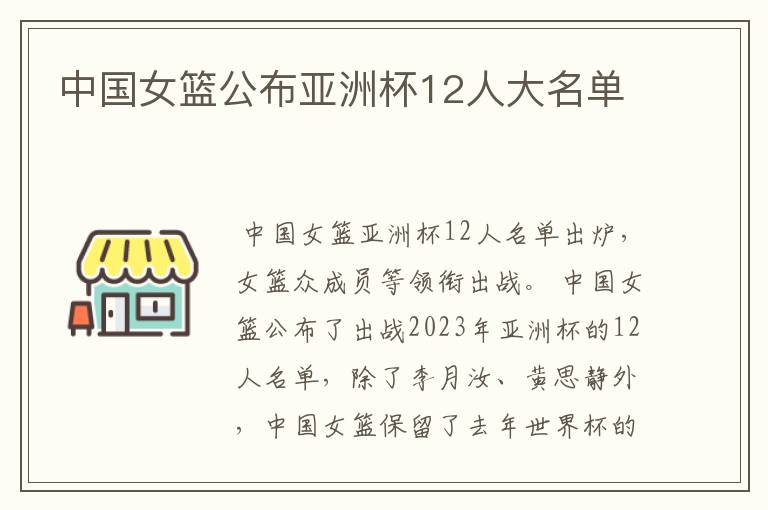 中国女篮公布亚洲杯12人大名单

中国女篮亚洲杯12人名单出炉，女篮众成员等领衔出战。 中国女篮公布了出战2023年亚洲杯的12人名单，除了李月汝、黄思静外，中国女篮保留了去年世界杯的